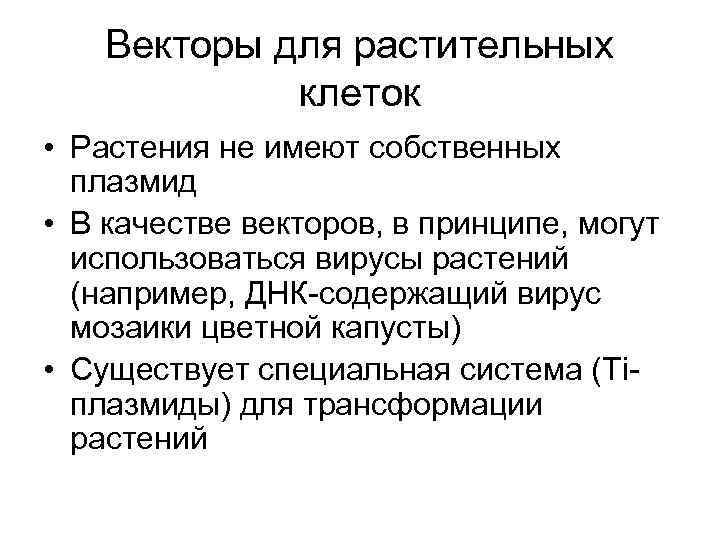 Векторы для растительных клеток

• Растения не имеют собственных плазмид
• В качестве векторов, в принципе, могут использоваться вирусы растений (например, ДНК-содержащий вирус мозаики цветной капусты)
• Существует специальная система (Ti-плазмиды) для трансформации растений